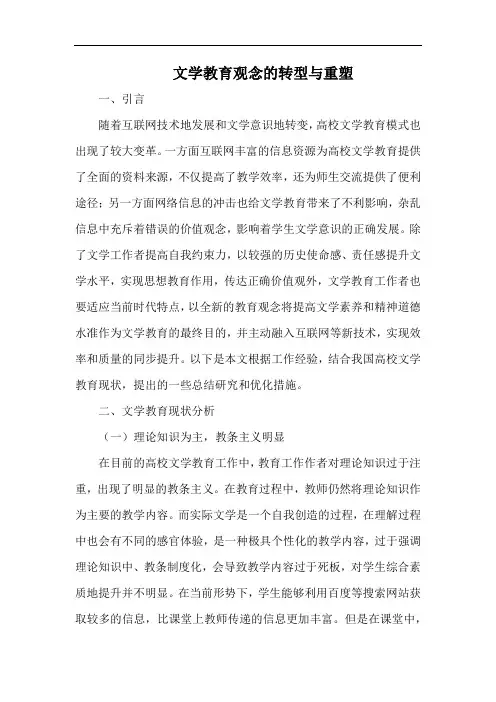 文学教育观念的转型与重塑

一、引言

随着互联网技术地发展和文学意识地转变，高校文学教育模式也出现了较大变革。一方面互联网丰富的信息资源为高校文学教育提供了全面的资料来源，不仅提高了教学效率，还为师生交流提供了便利途径；另一方面网络信息的冲击也给文学教育带来了不利影响，杂乱信息中充斥着错误的价值观念，影响着学生文学意识的正确发展。除了文学工作者提高自我约束力，以较强的历史使命感、责任感提升文学水平，实现思想教育作用，传达正确价值观外，文学教育工作者也要适应当前时代特点，以全新的教育观念将提高文学素养和精神道德水准作为文学教育的最终目的，并主动融入互联网等新技术，实现效率和质量的同步提升。以下是本文根据工作经验，结合我国高校文学教育现状，提出的一些总结研究和优化措施。

二、文学教育现状分析

（一）理论知识为主，教条主义明显

在目前的高校文学教育工作中，教育工作作者对理论知识过于注重，出现了明显的教条主义。在教育过程中，教师仍然将理论知识作为主要的教学内容。而实际文学是一个自我创造的过程，在理解过程中也会有不同的感官体验，是一种极具个性化的教学内容，过于强调理论知识中、教条制度化，会导致教学内容过于死板，对学生综合素质地提升并不明显。在当前形势下，学生能够利用百度等搜索网站获取较多的信息，比课堂上教师传递的信息更加丰富。但是在课堂中，